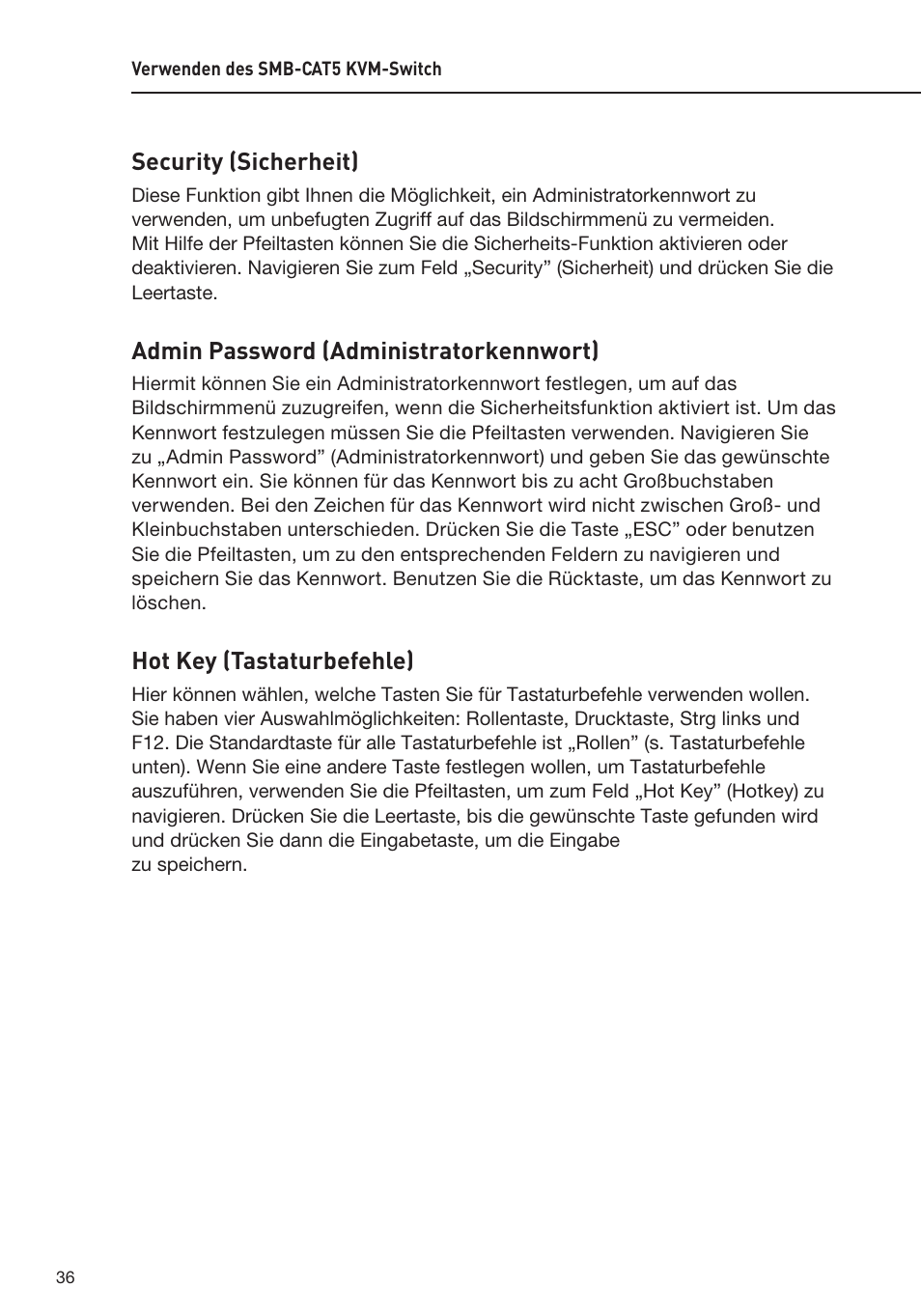 Verwenden des SMB-CAT5 KVM-Switch

Security (Sicherheit)

Diese Funktion gibt Ihnen die Möglichkeit, ein Administratorkennwort zu verwenden, um unbefugten Zugriff auf das Bildschirmmenü zu vermeiden. Mit Hilfe der Pfeiltasten können Sie die Sicherheits-Funktion aktivieren oder deaktivieren. Navigieren Sie zum Feld „Security” (Sicherheit) und drücken Sie die Leertaste.

Admin Password (Administratorkennwort)

Hiermit können Sie ein Administratorkennwort festlegen, um auf das Bildschirmmenü zuzugreifen, wenn die Sicherheitsfunktion aktiviert ist. Um das Kennwort festzulegen müssen Sie die Pfeiltasten verwenden. Navigieren Sie zu „Admin Password” (Administratorkennwort) und geben Sie das gewünschte Kennwort ein. Sie können für das Kennwort bis zu acht Großbuchstaben verwenden. Bei den Zeichen für das Kennwort wird nicht zwischen Groß- und Kleinbuchstaben unterschieden. Drücken Sie die Taste „ESC” oder benutzen Sie die Pfeiltasten, um zu den entsprechenden Feldern zu navigieren und speichern Sie das Kennwort. Benutzen Sie die Rücktaste, um das Kennwort zu löschen.

Hot Key (Tastaturbefehle)

Hier können wählen, welche Tasten Sie für Tastaturbefehle verwenden wollen. Sie haben vier Auswahlmöglichkeiten: Rollentaste, Drucktaste, Strg links und F12. Die Standardtaste für alle Tastaturbefehle ist „Rollen” (s. Tastaturbefehle unten). Wenn Sie eine andere Taste festlegen wollen, um Tastaturbefehle auszuführen, verwenden Sie die Pfeiltasten, um zum Feld „Hot Key” (Hotkey) zu navigieren. Drücken Sie die Leertaste, bis die gewünschte Taste gefunden wird und drücken Sie dann die Eingabetaste, um die Eingabe zu speichern.

36